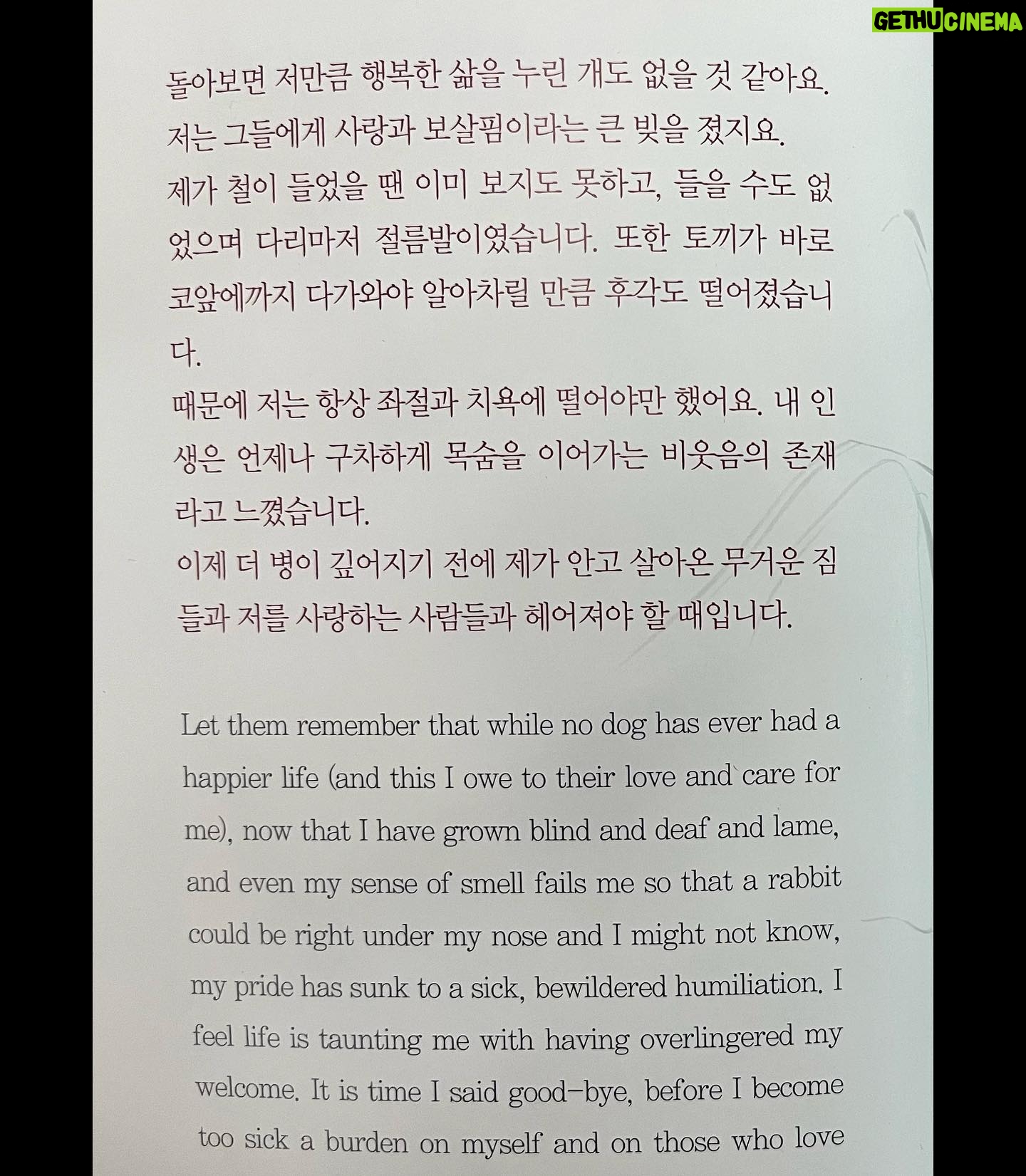 GETHUCINEMA

돌아보면 저만큼 행복한 삶을 누린 개도 없을 것 같아요. 저는 그들에게 사랑과 보살핌이라는 큰 빚을 졌지요.
제가 철이 들었을 땐 이미 보지도 못하고, 들을 수도 없었으며 다리마저 절름발이였습니다. 또한 토끼가 바로 코앞에까지 다가와야 알아차릴 만큼 후각도 떨어졌습니다.
때문에 저는 항상 좌절과 치욕에 떨어야만 했어요. 내 인생은 언제나 구차하게 목숨을 이어가는 비웃음의 존재라고 느꼈습니다.
이제 더 병이 깊어지기 전에 제가 안고 살아온 무거운 짐들과 저를 사랑하는 사람들과 헤어져야 할 때입니다.

Let them remember that while no dog has ever had a happier life (and this I owe to their love and care for me), now that I have grown blind and deaf and lame, and even my sense of smell fails me so that a rabbit could be right under my nose and I might not know, my pride has sunk to a sick, bewildered humiliation. I feel life is taunting me with having overlingered my welcome. It is time I said good-bye, before I become too sick a burden on myself and on those who love